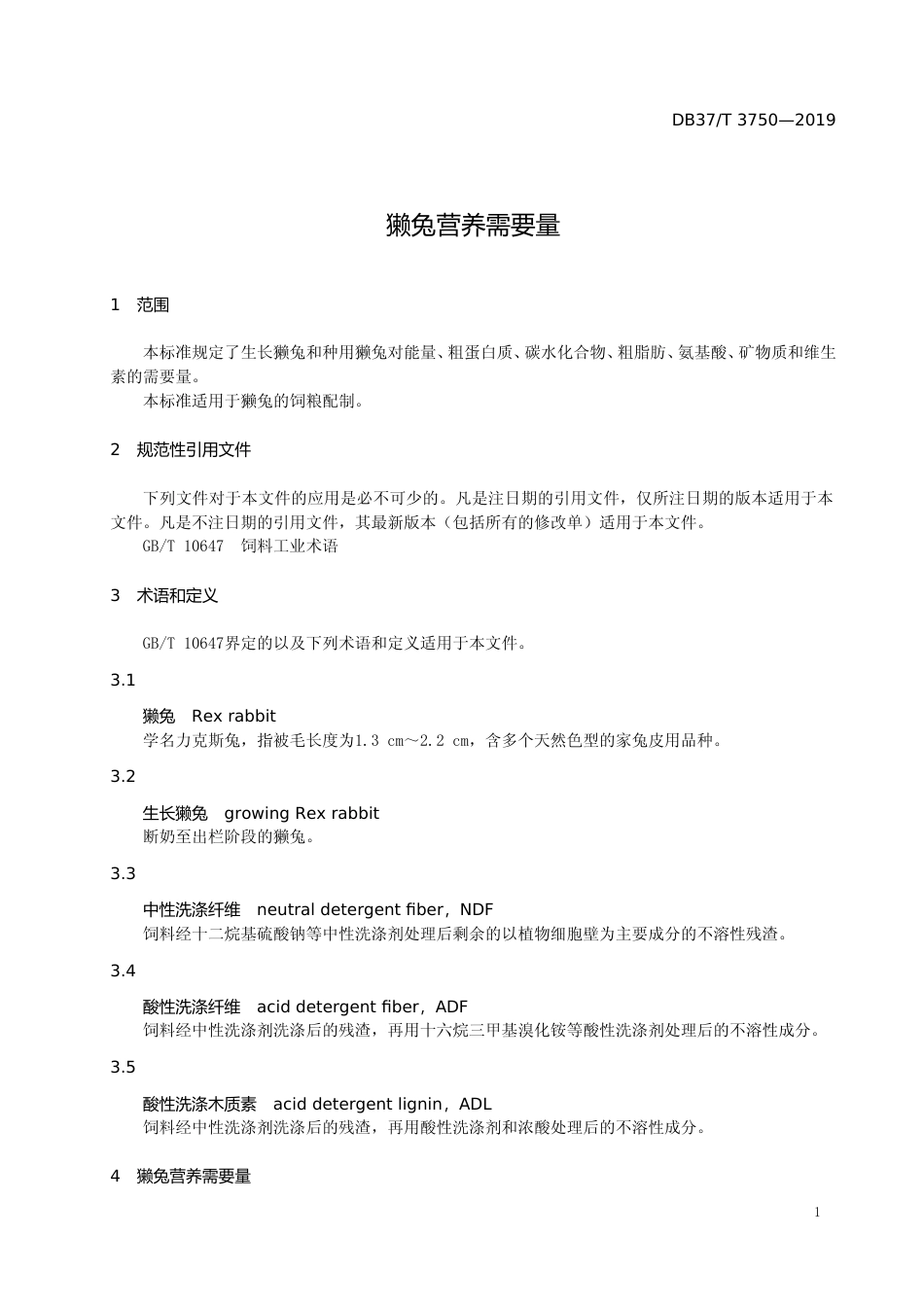 DB37/T 3750—2019

獭兔营养需要量

1 范围

本标准规定了生长獭兔和种用獭兔对能量、粗蛋白质、碳水化合物、粗脂肪、氨基酸、矿物质和维生素的需要量。

本标准适用于獭兔的饲粮配制。

2 规范性引用文件

下列文件对于本文件的应用是必不可少的。凡是注日期的引用文件，仅所注日期的版本适用于本文件。凡是不注日期的引用文件，其最新版本（包括所有的修改单）适用于本文件。

GB/T 10647 饲料工业术语

3 术语和定义

GB/T 10647界定的以及下列术语和定义适用于本文件。

3.1

獭兔 Rex rabbit

学名力克斯兔，指被毛长度为1.3 cm～2.2 cm，含多个天然色型的家兔皮用品种。

3.2

生长獭兔 growing Rex rabbit

断奶至出栏阶段的獭兔。

3.3

中性洗涤纤维 neutral detergent fiber，NDF

饲料经十二烷基硫酸钠等中性洗涤剂处理后剩余的以植物细胞壁为主要成分的不溶性残渣。

3.4

酸性洗涤纤维 acid detergent fiber，ADF

饲料经中性洗涤剂洗涤后的残渣，再用十六烷三甲基溴化铵等酸性洗涤剂处理后的不溶性成分。

3.5

酸性洗涤木质素 acid detergent lignin，ADL

饲料经中性洗涤剂洗涤后的残渣，再用酸性洗涤剂和浓酸处理后的不溶性成分。

4 獭兔营养需要量

1